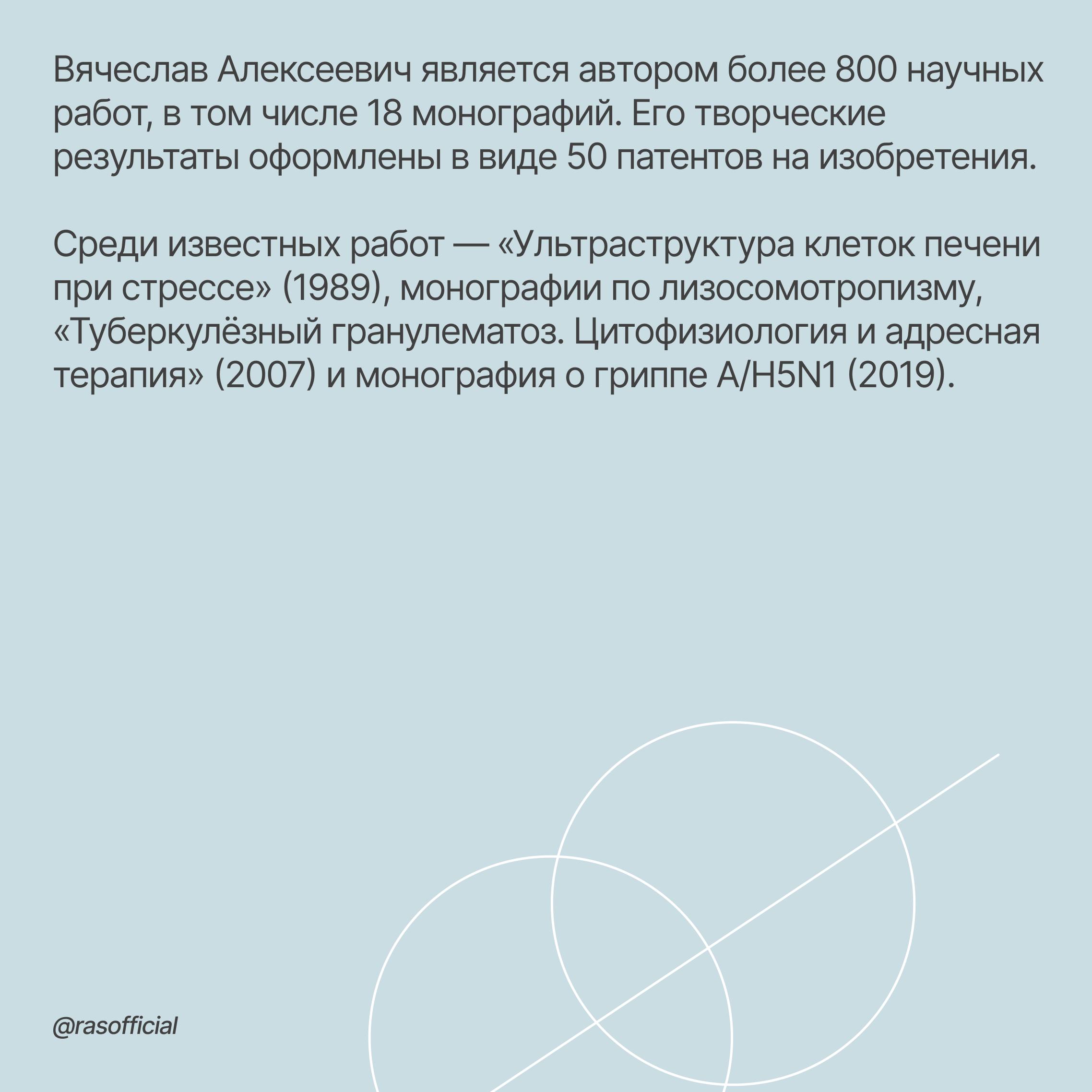 Вячеслав Алексеевич является автором более 800 научных работ, в том числе 18 монографий. Его творческие результаты оформлены в виде 50 патентов на изобретения.

Среди известных работ — «Ультраструктура клеток печени при стрессе» (1989), монографии по лизосомотропизму, «Туберкулёзный гранулематоз. Цитофизиология и адресная терапия» (2007) и монография о гриппе A/H5N1 (2019).

@rasofficial